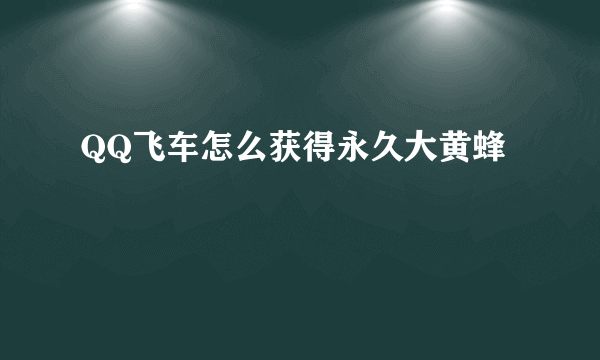 QQ飞车怎么获得永久大黄蜂